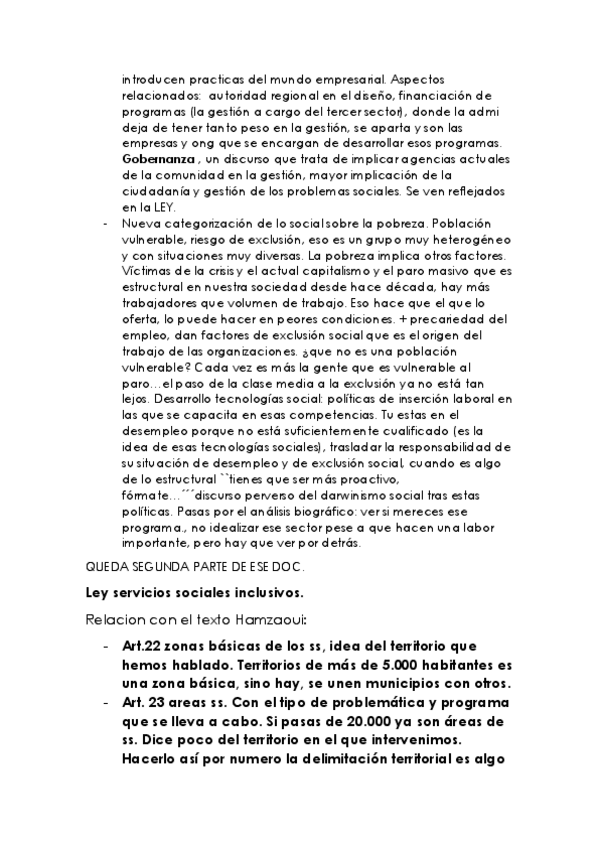 introducen practicas del mundo empresarial. Aspectos relacionados: autoridad regional en el diseño, financiación de programas (la gestión a cargo del tercer sector), donde la admi deja de tener tanto peso en la gestión, se aparta y son las empresas y ong que se encargan de desarrollar esos programas. Gobernanza , un discurso que trata de implicar agencias actuales de la comunidad en la gestión, mayor implicación de la ciudadanía y gestión de los problemas sociales. Se ven reflejados en la LEY.

- Nueva categorización de lo social sobre la pobreza. Población vulnerable, riesgo de exclusión, eso es un grupo muy heterogéneo y con situaciones muy diversas. La pobreza implica otros factores. Víctimas de la crisis y el actual capitalismo y el paro masivo que es estructural en nuestra sociedad desde hace década, hay más trabajadores que volumen de trabajo. Eso hace que el que lo oferta, lo puede hacer en peores condiciones. + precariedad del empleo, dan factores de exclusión social que es el origen del trabajo de las organizaciones. ¿que no es una población vulnerable? Cada vez es más la gente que es vulnerable al paro…el paso de la clase media a la exclusión ya no está tan lejos. Desarrollo tecnologías social: políticas de inserción laboral en las que se capacita en esas competencias. Tu estas en el desempleo porque no está suficientemente cualificado (es la idea de esas tecnologías sociales), trasladar la responsabilidad de su situación de desempleo y de exclusión social, cuando es algo de lo estructural ``tienes que ser más proactivo, fórmate…´´´discurso perverso del darwinismo social tras estas políticas. Pasas por el análisis biográfico: ver si mereces ese programa., no idealizar ese sector pese a que hacen una labor importante, pero hay que ver por detrás.

QUEDA SEGUNDA PARTE DE ESE DOC.

Ley servicios sociales inclusivos.

Relacion con el texto Hamzaoui:

- Art.22 zonas básicas de los ss, idea del territorio que hemos hablado. Territorios de más de 5.000 habitantes es una zona básica, sino hay, se unen municipios con otros.
- Art. 23 areas ss. Con el tipo de problemática y programa que se lleva a cabo. Si pasas de 20.000 ya son áreas de ss. Dice poco del territorio en el que intervenimos. Hacerlo así por numero la delimitación territorial es algo